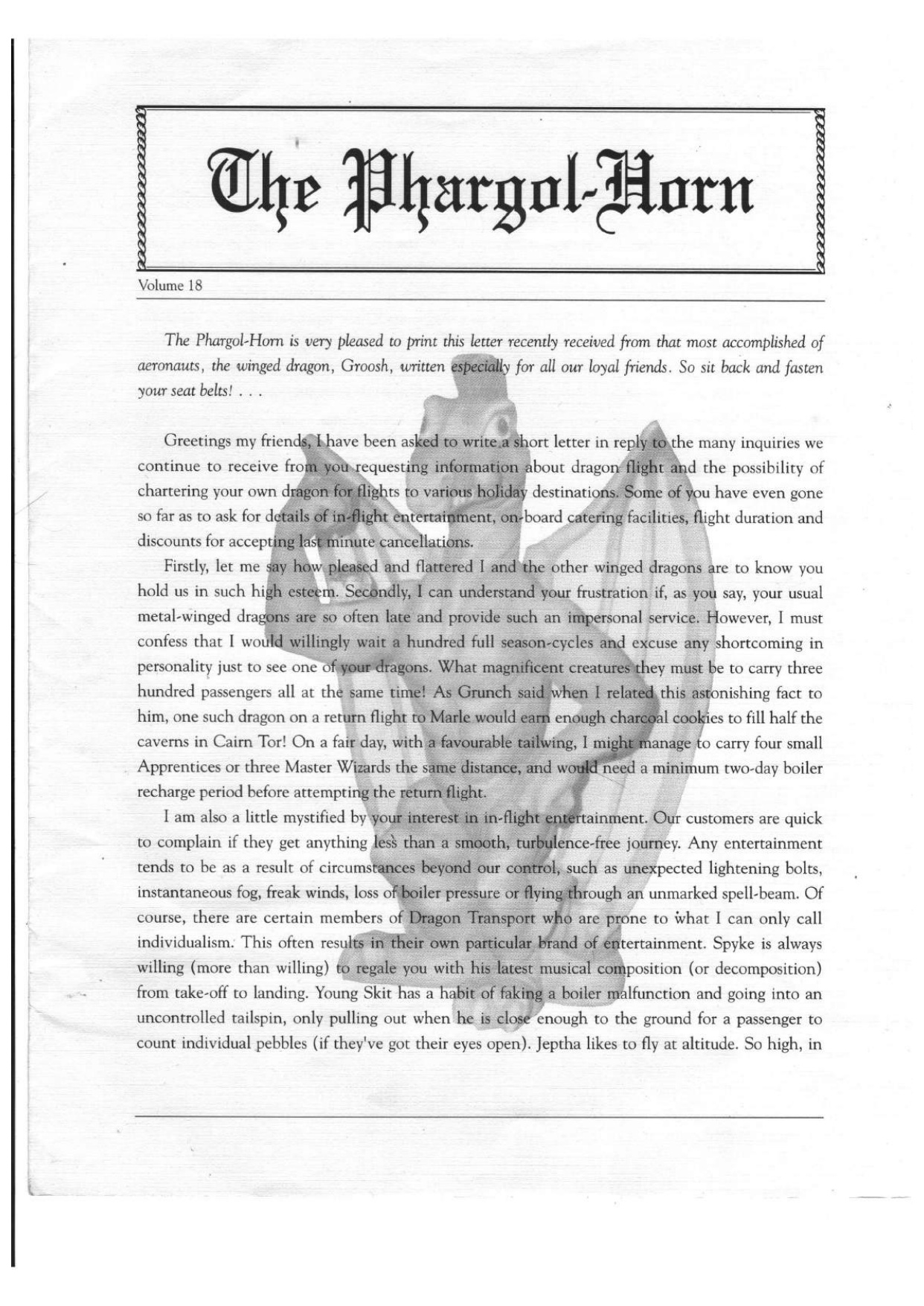 The Phargol-Horn

Volume 18

The Phargol-Horn is very pleased to print this letter recently received from that most accomplished of aeronauts, the winged dragon, Groosh, written especially for all our loyal friends. So sit back and fasten your seat belts! . . .

Greetings my friends, I have been asked to write a short letter in reply to the many inquiries we continue to receive from you requesting information about dragon flight and the possibility of chartering your own dragon for flights to various holiday destinations. Some of you have even gone so far as to ask for details of in-flight entertainment, on-board catering facilities, flight duration and discounts for accepting last minute cancellations.

Firstly, let me say how pleased and flattered I and the other winged dragons are to know you hold us in such high esteem. Secondly, I can understand your frustration if, as you say, your usual metal-winged dragons are so often late and provide such an impersonal service. However, I must confess that I would willingly wait a hundred full season-cycles and excuse any shortcoming in personality just to see one of your dragons. What magnificent creatures they must be to carry three hundred passengers all at the same time! As Grunch said when I related this astonishing fact to him, one such dragon on a return flight to Marle would earn enough charcoal cookies to fill half the caverns in Cairn Tor! On a fair day, with a favourable tailwing, I might manage to carry four small Apprentices or three Master Wizards the same distance, and would need a minimum two-day boiler recharge period before attempting the return flight.

I am also a little mystified by your interest in in-flight entertainment. Our customers are quick to complain if they get anything less than a smooth, turbulence-free journey. Any entertainment tends to be as a result of circumstances beyond our control, such as unexpected lightening bolts, instantaneous fog, freak winds, loss of boiler pressure or flying through an unmarked spell-beam. Of course, there are certain members of Dragon Transport who are prone to what I can only call individualism. This often results in their own particular brand of entertainment. Spyke is always willing (more than willing) to regale you with his latest musical composition (or decomposition) from take-off to landing. Young Skit has a habit of faking a boiler malfunction and going into an uncontrolled tailspin, only pulling out when he is close enough to the ground for a passenger to count individual pebbles (if they've got their eyes open). Jeptha likes to fly at altitude. So high, in